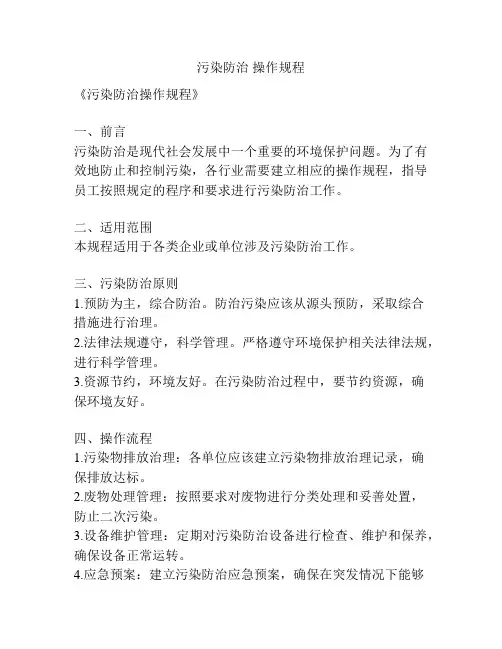 污染防治 操作规程

《污染防治操作规程》

一、前言
污染防治是现代社会发展中一个重要的环境保护问题。为了有效地防止和控制污染，各行业需要建立相应的操作规程，指导员工按照规定的程序和要求进行污染防治工作。

二、适用范围
本规程适用于各类企业或单位涉及污染防治工作。

三、污染防治原则
1.预防为主，综合防治。防治污染应该从源头预防，采取综合措施进行治理。
2.法律法规遵守，科学管理。严格遵守环境保护相关法律法规，进行科学管理。
3.资源节约，环境友好。在污染防治过程中，要节约资源，确保环境友好。

四、操作流程
1.污染物排放治理：各单位应该建立污染物排放治理记录，确保排放达标。
2.废物处理管理：按照要求对废物进行分类处理和妥善处置，防止二次污染。
3.设备维护管理：定期对污染防治设备进行检查、维护和保养，确保设备正常运转。
4.应急预案：建立污染防治应急预案，确保在突发情况下能够